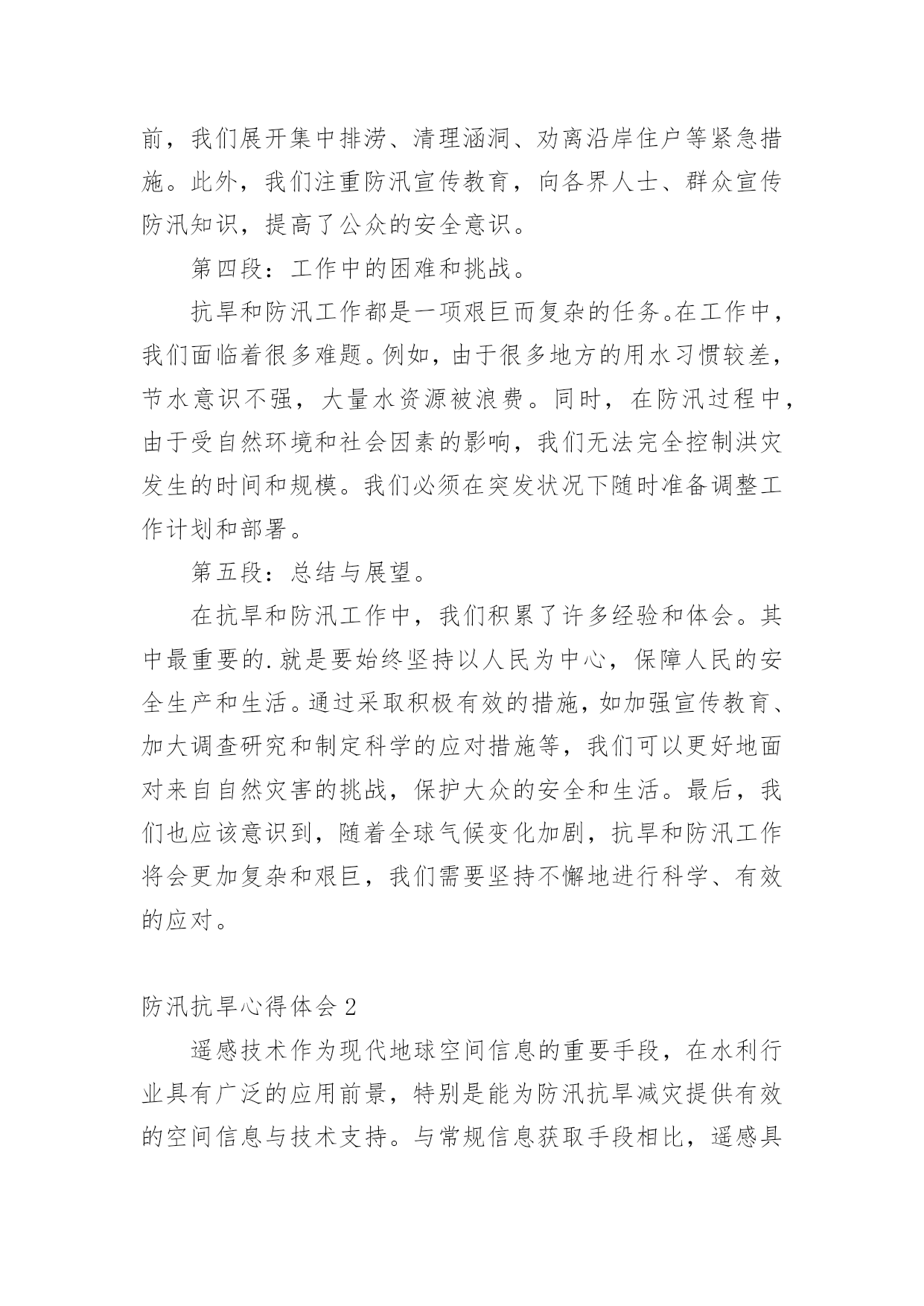 前，我们展开集中排涝、清理涵洞、劝离沿岸住户等紧急措施。此外，我们注重防汛宣传教育，向各界人士、群众宣传防汛知识，提高了公众的安全意识。

第四段：工作中的困难和挑战。

抗旱和防汛工作都是一项艰巨而复杂的任务。在工作中，我们面临着很多难题。例如，由于很多地方的用水习惯较差，节水意识不强，大量水资源被浪费。同时，在防汛过程中，由于受自然环境和社会因素的影响，我们无法完全控制洪灾发生的时间和规模。我们必须在突发状况下随时准备调整工作计划和部署。

第五段：总结与展望。

在抗旱和防汛工作中，我们积累了许多经验和体会。其中最重要的.就是要始终坚持以人民为中心，保障人民的安全生产和生活。通过采取积极有效的措施，如加强宣传教育、加大调查研究和制定科学的应对措施等，我们可以更好地面对来自自然灾害的挑战，保护大众的安全和生活。最后，我们也应该意识到，随着全球气候变化加剧，抗旱和防汛工作将会更加复杂和艰巨，我们需要坚持不懈地进行科学、有效的应对。

防汛抗旱心得体会 2

遥感技术作为现代地球空间信息的重要手段，在水利行业具有广泛的应用前景，特别是能为防汛抗旱减灾提供有效的空间信息与技术支持。与常规信息获取手段相比，遥感具